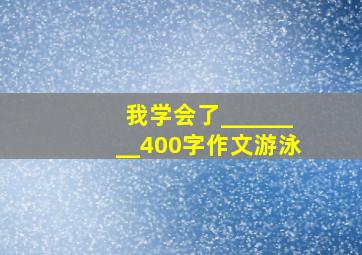 我学会了________400字作文游泳